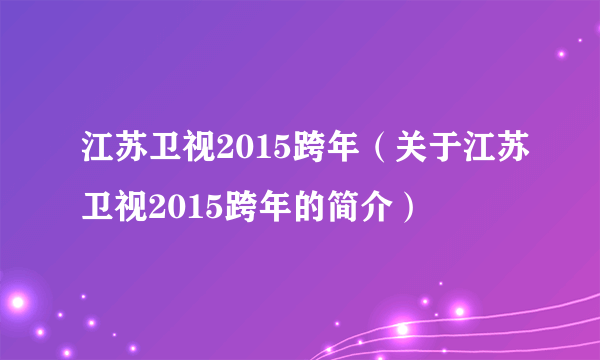 江苏卫视2015跨年（关于江苏卫视2015跨年的简介）